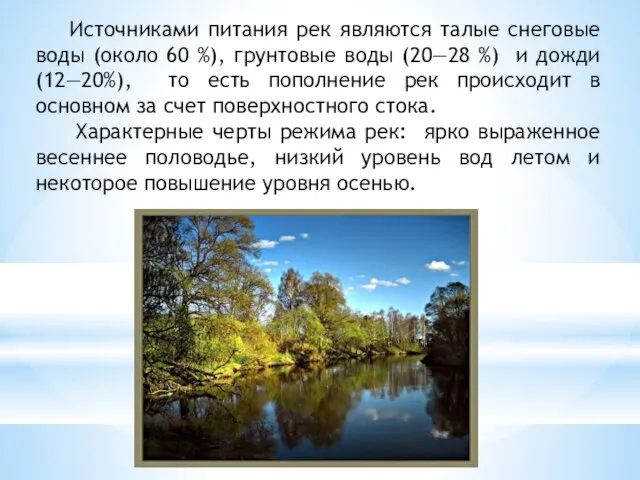 Источниками питания рек являются талые снеговые воды (около 60 %), грунтовые воды (20—28 %) и дожди (12—20%), то есть пополнение рек происходит в основном за счет поверхностного стока.

Характерные черты режима рек: ярко выраженное весеннее половодье, низкий уровень вод летом и некоторое повышение уровня осенью.